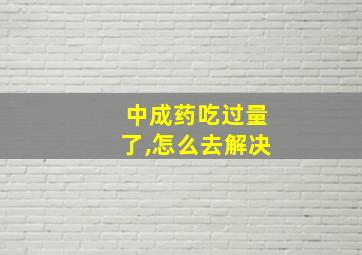 中成药吃过量了,怎么去解决